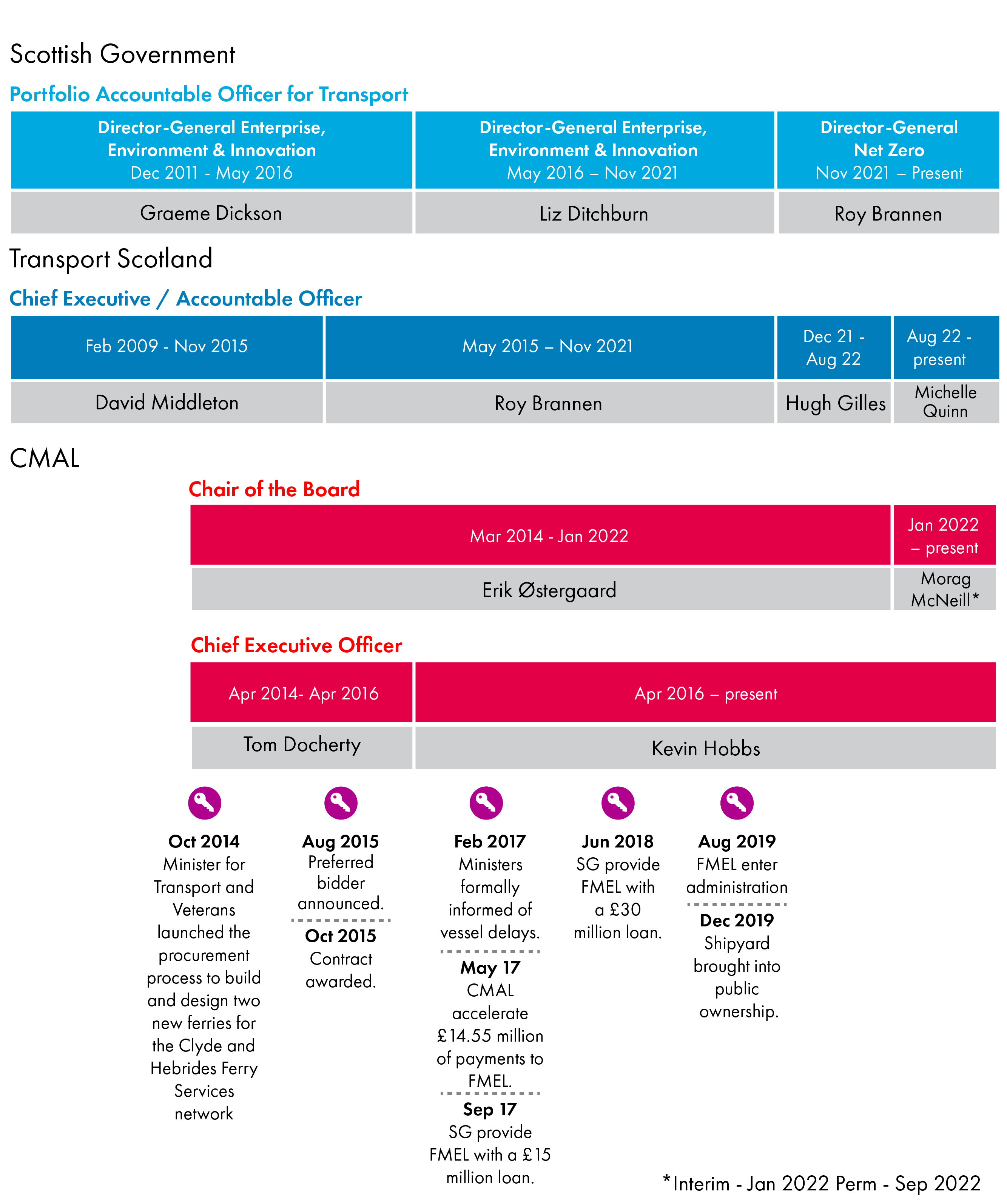 Scottish Government

Portfolio Accountable Officer for Transport

| Director-General Enterprise, Environment & Innovation Dec 2011 - May 2016 | Director-General Enterprise, Environment & Innovation May 2016 – Nov 2021 | Director-General Net Zero Nov 2021 – Present |
|---|---|---|
| Graeme Dickson | Liz Ditchburn | Roy Brannen |

Transport Scotland

Chief Executive / Accountable Officer

| Feb 2009 - Nov 2015 | May 2015 – Nov 2021 | Dec 21 - Aug 22 | Aug 22 - present |
|---|---|---|---|
| David Middleton | Roy Brannen | Hugh Gilles | Michelle Quinn |

CMAL

Chair of the Board

| Mar 2014 - Jan 2022 | Jan 2022 – present |
|---|---|
| Erik Østergaard | Morag McNeill* |

Chief Executive Officer

| Apr 2014- Apr 2016 | Apr 2016 – present |
|---|---|
| Tom Docherty | Kevin Hobbs |

Oct 2014
Minister for Transport and Veterans launched the procurement process to build and design two new ferries for the Clyde and Hebrides Ferry Services network

Aug 2015
Preferred bidder announced.

Oct 2015
Contract awarded.

Feb 2017
Ministers formally informed of vessel delays.

May 17
CMAL accelerate £14.55 million of payments to FMEL.

Sep 17
SG provide FMEL with a £15 million loan.

Jun 2018
SG provide FMEL with a £30 million loan.

Aug 2019
FMEL enter administration

Dec 2019
Shipyard brought into public ownership.

*Interim - Jan 2022 Perm - Sep 2022